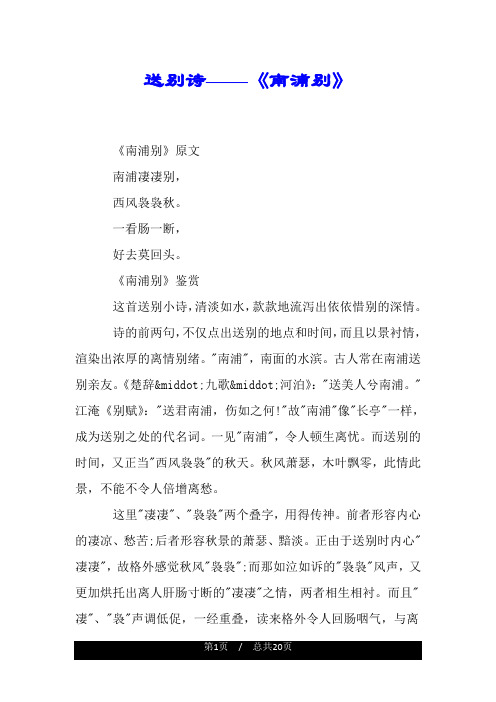 送别诗——《南浦别》

《南浦别》原文

南浦凄凄别，

西风袅袅秋。

一看肠一断，

好去莫回头。

《南浦别》鉴赏

这首送别小诗，清淡如水，款款地流泻出依依惜别的深情。

诗的前两句，不仅点出送别的地点和时间，而且以景衬情，渲染出浓厚的离情别绪。"南浦"，南面的水滨。古人常在南浦送别亲友。《楚辞&middot;九歌&middot;河泊》："送美人兮南浦。"江淹《别赋》："送君南浦，伤如之何!"故"南浦"像"长亭"一样，成为送别之处的代名词。一见"南浦"，令人顿生离忧。而送别的时间，又正当"西风袅袅"的秋天。秋风萧瑟，木叶飘零，此情此景，不能不令人倍增离愁。

这里"凄凄"、"袅袅"两个叠字，用得传神。前者形容内心的凄凉、愁苦;后者形容秋景的萧瑟、黯淡。正由于送别时内心"凄凄"，故格外感觉秋风"袅袅";而那如泣如诉的"袅袅"风声，又更加烘托出离人肝肠寸断的"凄凄"之情，两者相生相衬。而且"凄"、"袅"声调低促，一经重叠，读来格外令人回肠咽气，与离

第1页 / 总共20页